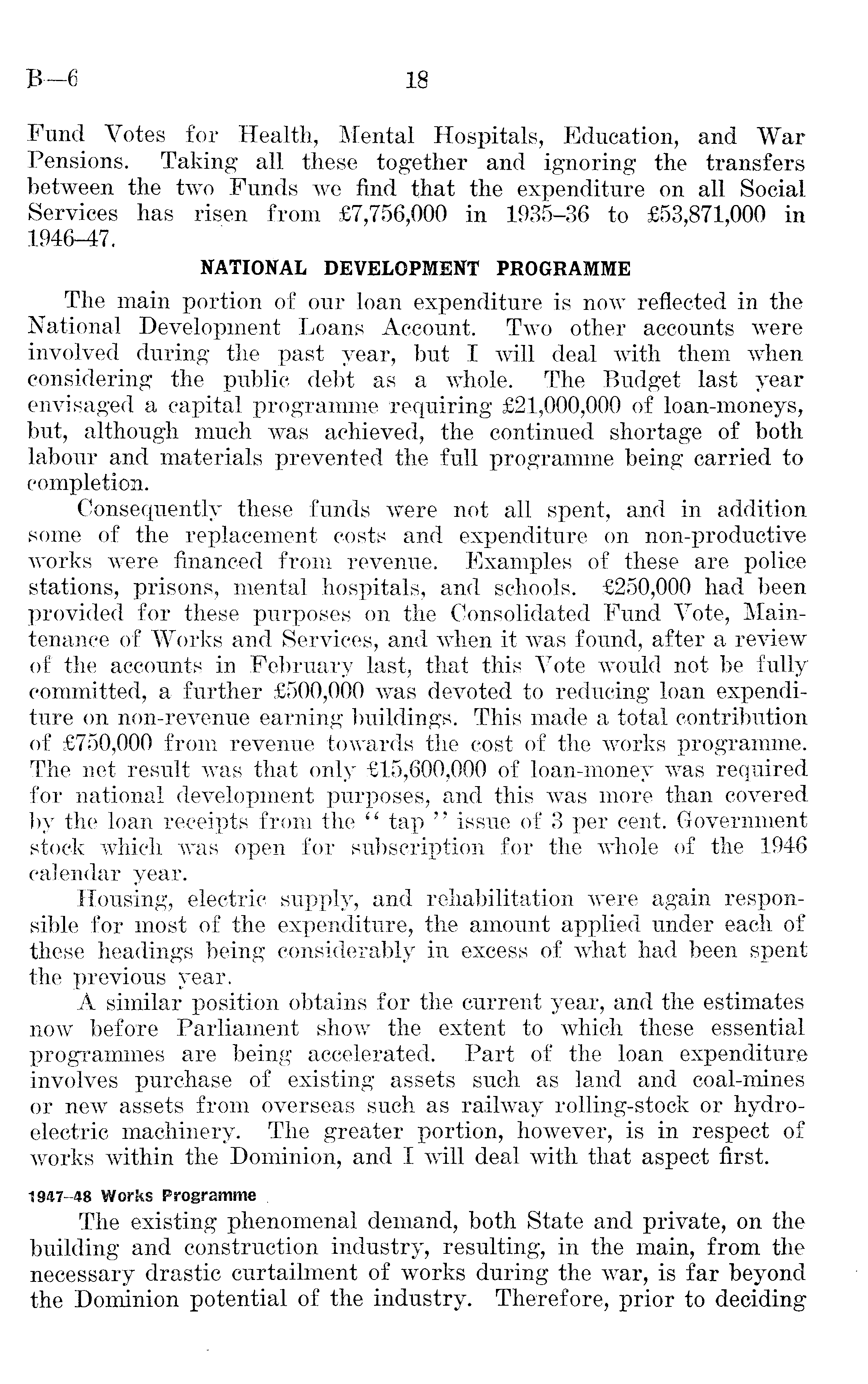 B—6 18

Fund Votes for Health, Mental Hospitals, Education, and War Pensions. Taking all these together and ignoring the transfers between the two Funds we find that the expenditure on all Social Services has risen from £7,756,000 in 1935–36 to £53,871,000 in 1946–47.

NATIONAL DEVELOPMENT PROGRAMME

The main portion of our loan expenditure is now reflected in the National Development Loans Account. Two other accounts were involved during the past year, but I will deal with them when considering the public debt as a whole. The Budget last year envisaged a capital programme requiring £21,000,000 of loan-moneys, but, although much was achieved, the continued shortage of both labour and materials prevented the full programme being carried to completion.

Consequently these funds were not all spent, and in addition some of the replacement costs and expenditure on non-productive works were financed from revenue. Examples of these are police stations, prisons, mental hospitals, and schools. £250,000 had been provided for these purposes on the Consolidated Fund Vote, Maintenance of Works and Services, and when it was found, after a review of the accounts in February last, that this Vote would not be fully committed, a further £500,000 was devoted to reducing loan expenditure on non-revenue earning buildings. This made a total contribution of £750,000 from revenue towards the cost of the works programme. The net result was that only £15,600,000 of loan-money was required for national development purposes, and this was more than covered by the loan receipts from the " tap " issue of 3 per cent. Government stock which was open for subscription for the whole of the 1946 calendar year.

Housing, electric supply, and rehabilitation were again responsible for most of the expenditure, the amount applied under each of these headings being considerably in excess of what had been spent the previous year.

A similar position obtains for the current year, and the estimates now before Parliament show the extent to which these essential programmes are being accelerated. Part of the loan expenditure involves purchase of existing assets such as land and coal-mines or new assets from overseas such as railway rolling-stock or hydro-electric machinery. The greater portion, however, is in respect of works within the Dominion, and I will deal with that aspect first.

1947–48 Works Programme

The existing phenomenal demand, both State and private, on the building and construction industry, resulting, in the main, from the necessary drastic curtailment of works during the war, is far beyond the Dominion potential of the industry. Therefore, prior to deciding